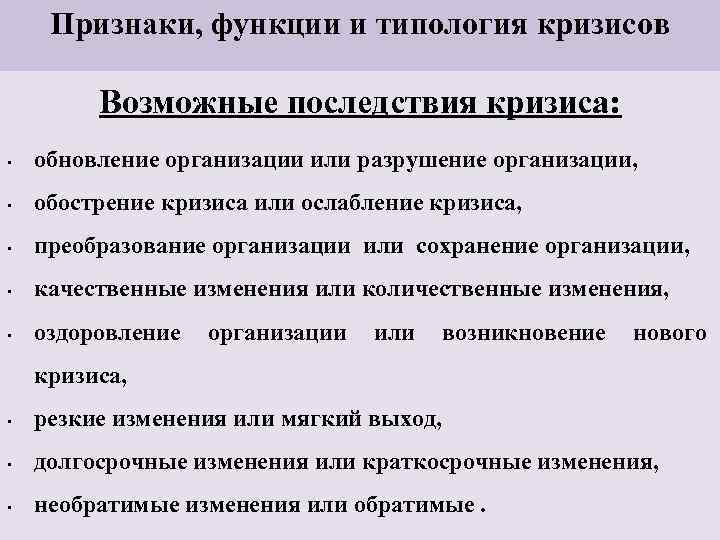 Признаки, функции и типология кризисов

Возможные последствия кризиса:

- обновление организации или разрушение организации,
- обострение кризиса или ослабление кризиса,
- преобразование организации или сохранение организации,
- качественные изменения или количественные изменения,
- оздоровление организации или возникновение нового кризиса,
- резкие изменения или мягкий выход,
- долгосрочные изменения или краткосрочные изменения,
- необратимые изменения или обратимые .